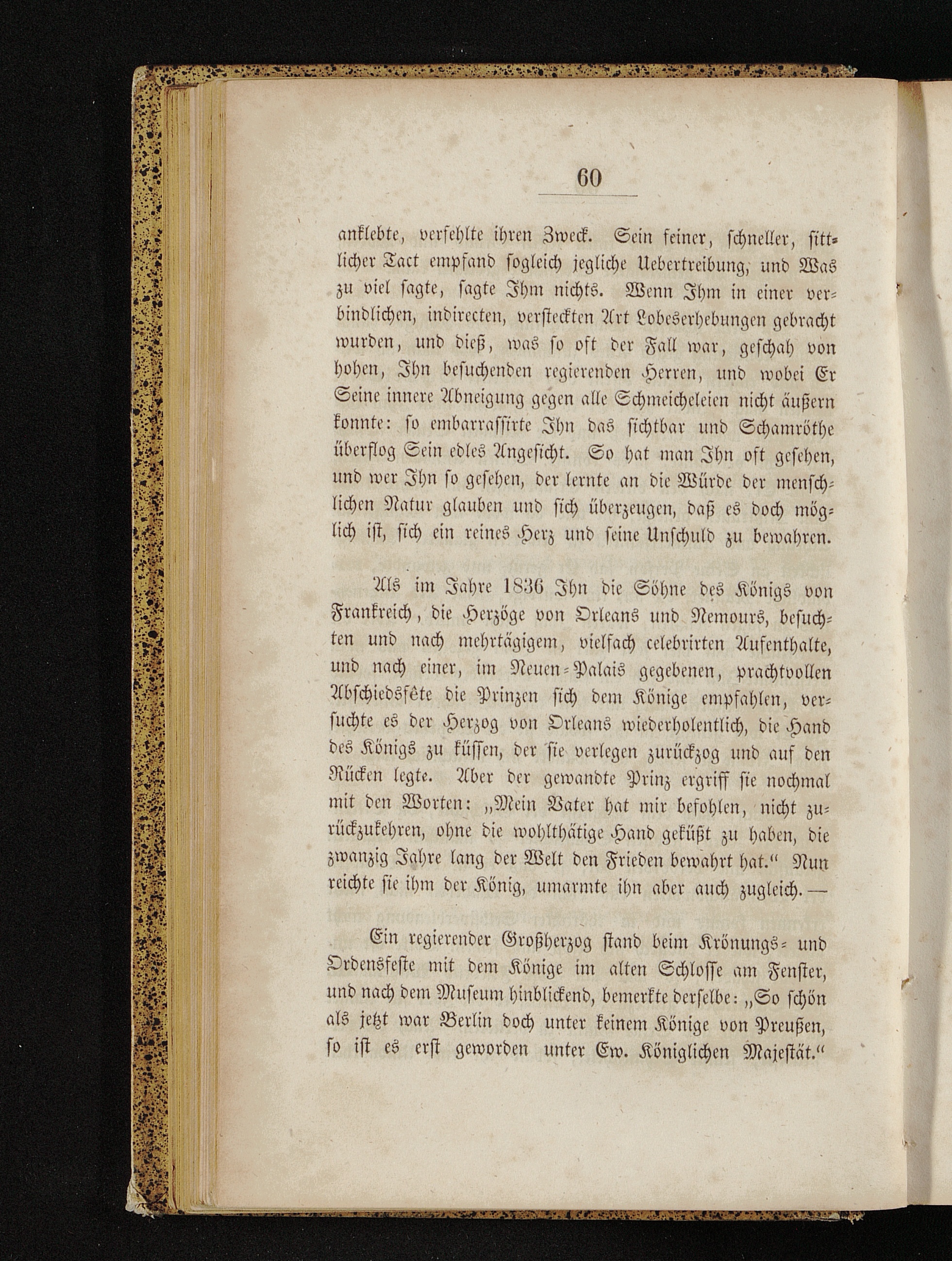 60

anklebte, verfehlte ihren Zweck. Sein feiner, schneller, sittlicher Tact empfand sogleich jegliche Uebertreibung, und Was zu viel sagte, sagte Ihm nichts. Wenn Ihm in einer verbindlichen, indirecten, versteckten Art Lobeserhebungen gebracht wurden, und dieß, was so oft der Fall war, geschah von hohen, Ihn besuchenden regierenden Herren, und wobei Er Seine innere Abneigung gegen alle Schmeicheleien nicht äußern konnte: so embarrassirte Ihn das sichtbar und Schamröthe überflog Sein edles Angesicht. So hat man Ihn oft gesehen, und wer Ihn so gesehen, der lernte an die Würde der menschlichen Natur glauben und sich überzeugen, daß es doch möglich ist, sich ein reines Herz und seine Unschuld zu bewahren.

Als im Jahre 1836 Ihn die Söhne des Königs von Frankreich, die Herzöge von Orleans und Nemours, besuchten und nach mehrtägigem, vielfach celebrirten Aufenthalte, und nach einer, im Neuen-Palais gegebenen, prachtvollen Abschiedsfête die Prinzen sich dem Könige empfahlen, versuchte es der Herzog von Orleans wiederholentlich, die Hand des Königs zu küssen, der sie verlegen zurückzog und auf den Rücken legte. Aber der gewandte Prinz ergriff sie nochmal mit den Worten: „Mein Vater hat mir befohlen, nicht zurückzukehren, ohne die wohlthätige Hand geküßt zu haben, die zwanzig Jahre lang der Welt den Frieden bewahrt hat.“ Nun reichte sie ihm der König, umarmte ihn aber auch zugleich. —

Ein regierender Großherzog stand beim Krönungs- und Ordensfeste mit dem Könige im alten Schlosse am Fenster, und nach dem Museum hinblickend, bemerkte derselbe: „So schön als jetzt war Berlin doch unter keinem Könige von Preußen, so ist es erst geworden unter Ew. Königlichen Majestät.“